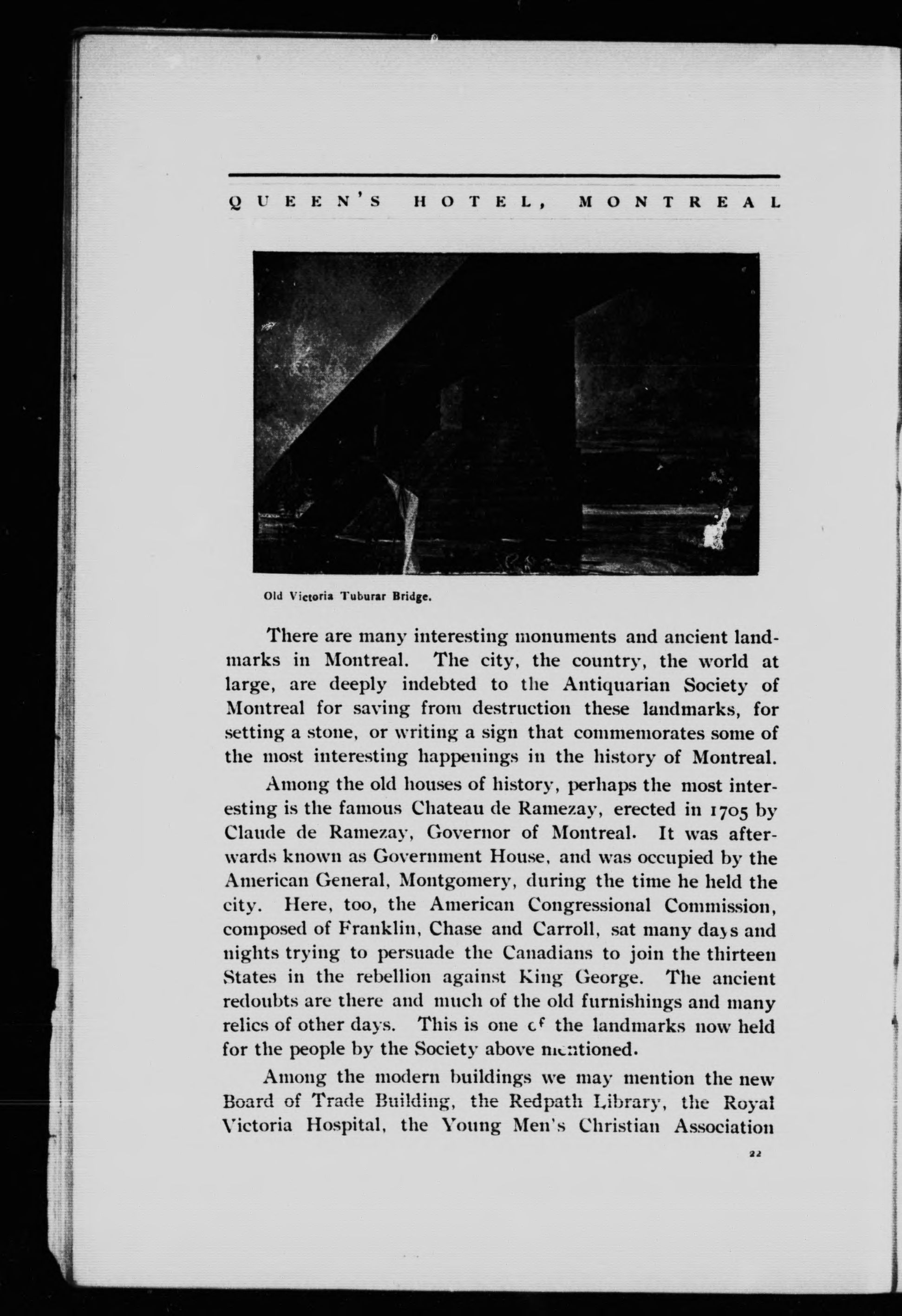 QUEEN'S HOTEL, MONTREAL

Old Victoria Tuburar Bridge.

There are many interesting monuments and ancient landmarks in Montreal. The city, the country, the world at large, are deeply indebted to the Antiquarian Society of Montreal for saving from destruction these landmarks, for setting a stone, or writing a sign that commemorates some of the most interesting happenings in the history of Montreal.

Among the old houses of history, perhaps the most interesting is the famous Chateau de Ramezay, erected in 1705 by Claude de Ramezay, Governor of Montreal. It was afterwards known as Government House, and was occupied by the American General, Montgomery, during the time he held the city. Here, too, the American Congressional Commission, composed of Franklin, Chase and Carroll, sat many days and nights trying to persuade the Canadians to join the thirteen States in the rebellion against King George. The ancient redoubts are there and much of the old furnishings and many relics of other days. This is one of the landmarks now held for the people by the Society above mentioned.

Among the modern buildings we may mention the new Board of Trade Building, the Redpath Library, the Royal Victoria Hospital, the Young Men's Christian Association

22